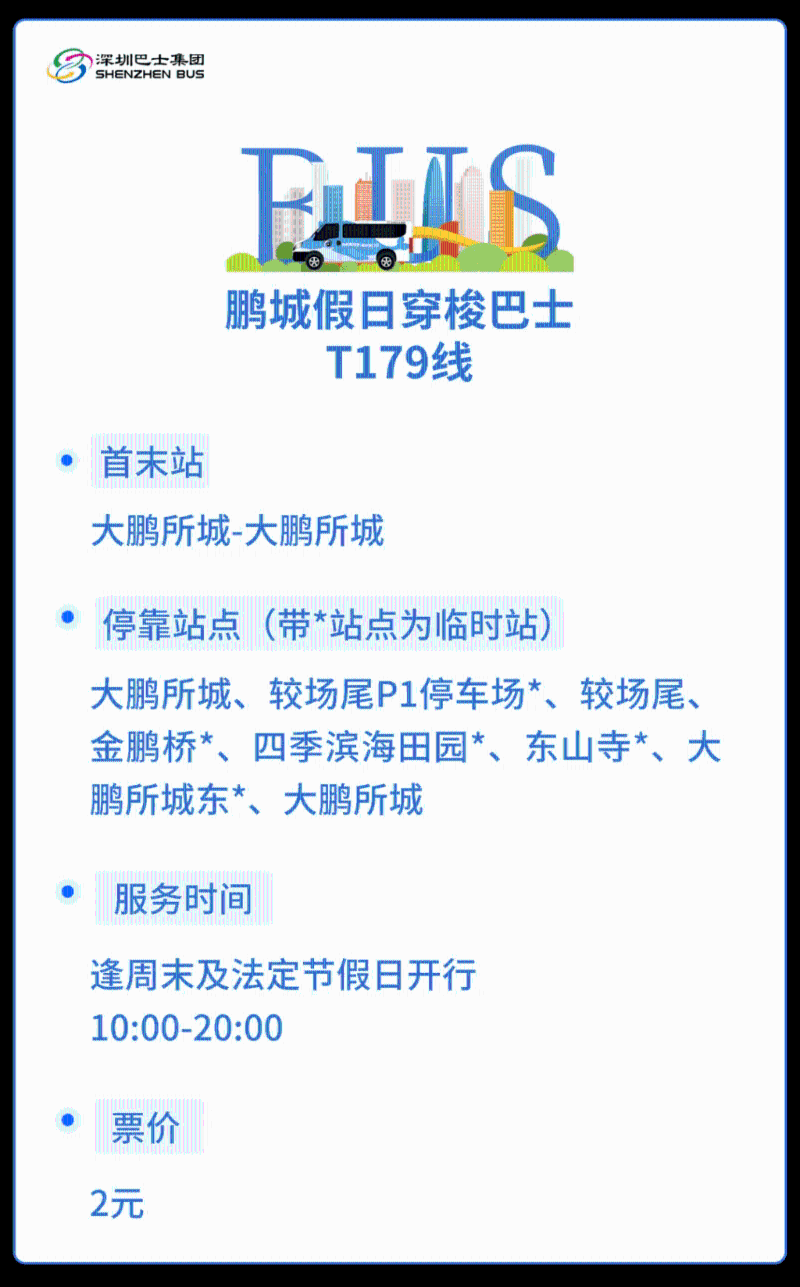 深圳巴士集团
SHENZHEN BUS

BUS

鹏城假日穿梭巴士
T179线

首末站

大鹏所城-大鹏所城

停靠站点（带*站点为临时站）

大鹏所城、较场尾P1停车场*、较场尾、金鹏桥*、四季滨海田园*、东山寺*、大鹏所城东*、大鹏所城

服务时间

逢周末及法定节假日开行
10:00-20:00

票价

2元